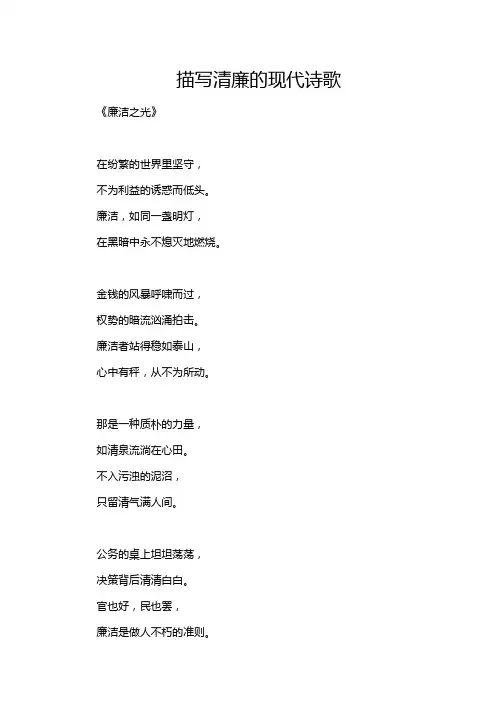 描写清廉的现代诗歌

《廉洁之光》

在纷繁的世界里坚守，
不为利益的诱惑而低头。
廉洁，如同一盏明灯，
在黑暗中永不熄灭地燃烧。

金钱的风暴呼啸而过，
权势的暗流汹涌拍击。
廉洁者站得稳如泰山，
心中有秤，从不为所动。

那是一种质朴的力量，
如清泉流淌在心田。
不入污浊的泥沼，
只留清气满人间。

公务的桌上坦坦荡荡，
决策背后清清白白。
官也好，民也罢，
廉洁是做人不朽的准则。